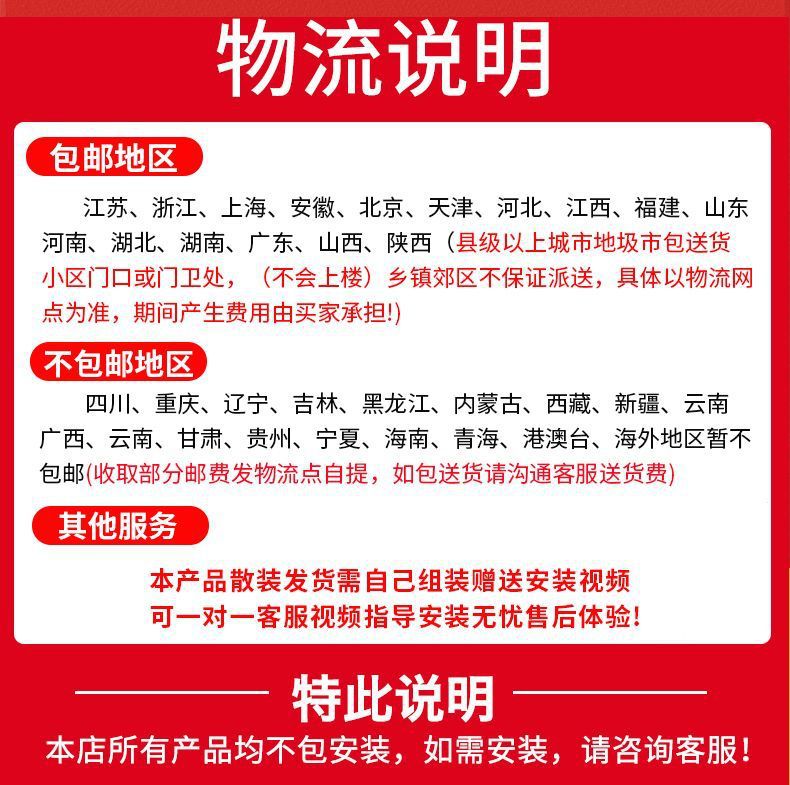 物流说明

包邮地区

江苏、浙江、上海、安徽、北京、天津、河北、江西、福建、山东河南、湖北、湖南、广东、山西、陕西（县级以上城市地圾市包送货小区门口或门卫处，（不会上楼）乡镇郊区不保证派送，具体以物流网点为准，期间产生费用由买家承担!)

不包邮地区

四川、重庆、辽宁、吉林、黑龙江、内蒙古、西藏、新疆、云南广西、云南、甘肃、贵州、宁夏、海南、青海、港澳台、海外地区暂不包邮(收取部分邮费发物流点自提，如包送货请沟通客服送货费)

其他服务

本产品散装发货需自己组装赠送安装视频
可一对一客服视频指导安装无忧售后体验!

特此说明

本店所有产品均不包安装，如需安装，请咨询客服！